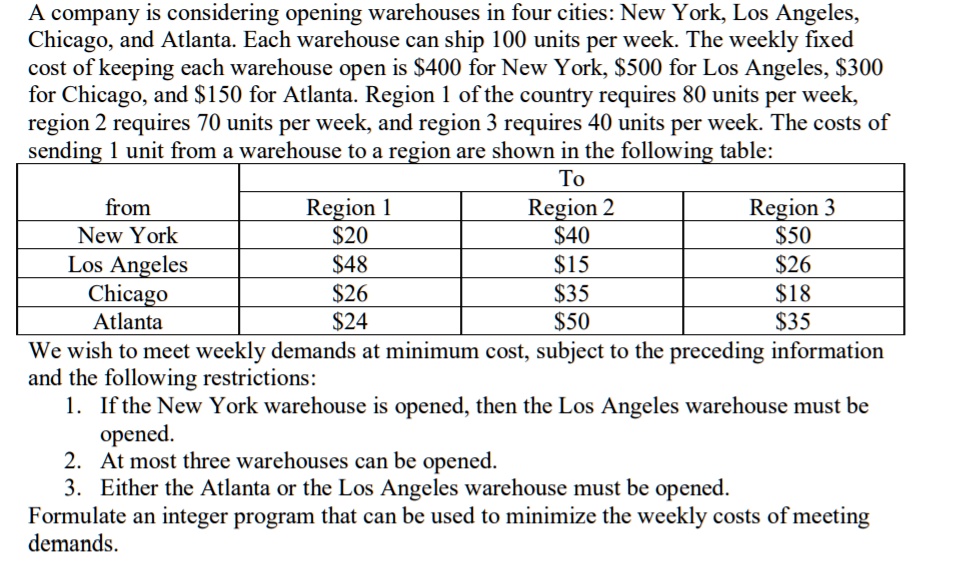 A company is considering opening warehouses in four cities: New York, Los Angeles, Chicago, and Atlanta. Each warehouse can ship 100 units per week. The weekly fixed cost of keeping each warehouse open is \$400 for New York, \$500 for Los Angeles, \$300 for Chicago, and \$150 for Atlanta. Region 1 of the country requires 80 units per week, region 2 requires 70 units per week, and region 3 requires 40 units per week. The costs of sending 1 unit from a warehouse to a region are shown in the following table:

| | To | | |
|---|---|---|---|
| from | Region 1 | Region 2 | Region 3 |
| New York | \$20 | \$40 | \$50 |
| Los Angeles | \$48 | \$15 | \$26 |
| Chicago | \$26 | \$35 | \$18 |
| Atlanta | \$24 | \$50 | \$35 |

We wish to meet weekly demands at minimum cost, subject to the preceding information and the following restrictions:

1. If the New York warehouse is opened, then the Los Angeles warehouse must be opened.
2. At most three warehouses can be opened.
3. Either the Atlanta or the Los Angeles warehouse must be opened.

Formulate an integer program that can be used to minimize the weekly costs of meeting demands.